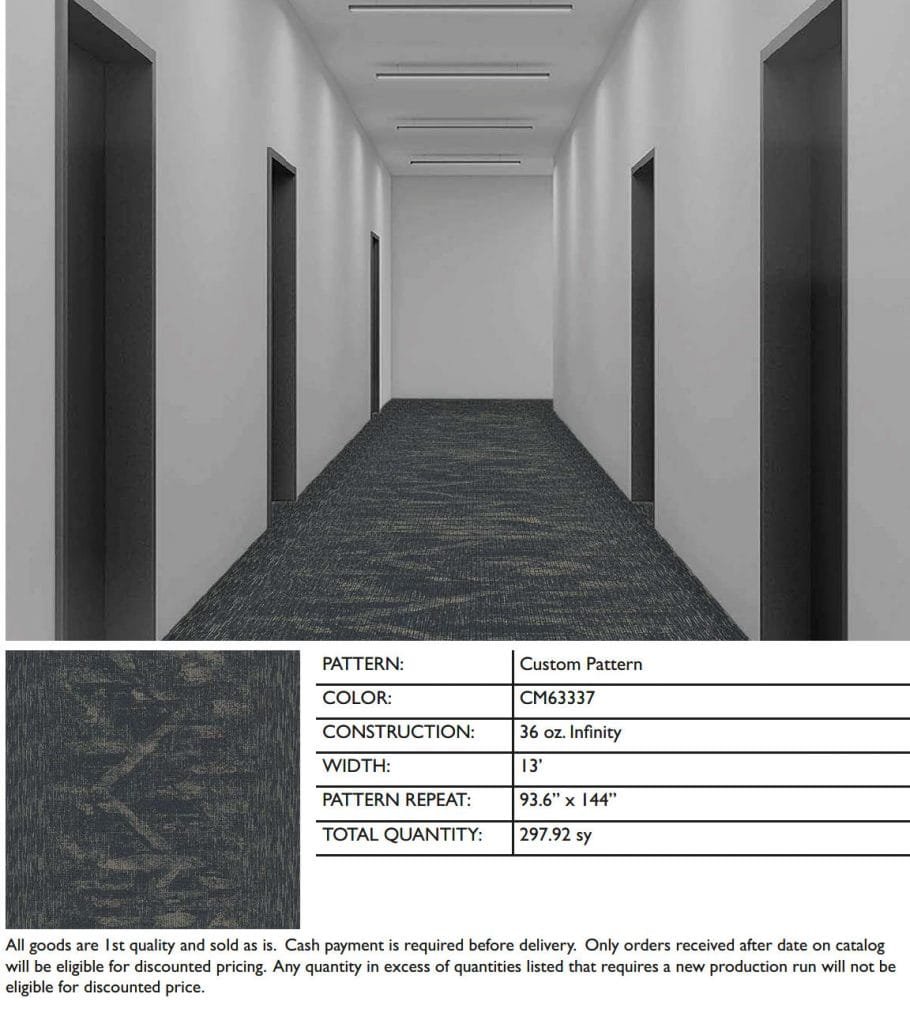 | PATTERN: | Custom Pattern |
|---|---|
| COLOR: | CM63337 |
| CONSTRUCTION: | 36 oz. Infinity |
| WIDTH: | 13' |
| PATTERN REPEAT: | 93.6" x 144" |
| TOTAL QUANTITY: | 297.92 sy |

All goods are 1st quality and sold as is. Cash payment is required before delivery. Only orders received after date on catalog will be eligible for discounted pricing. Any quantity in excess of quantities listed that requires a new production run will not be eligible for discounted price.